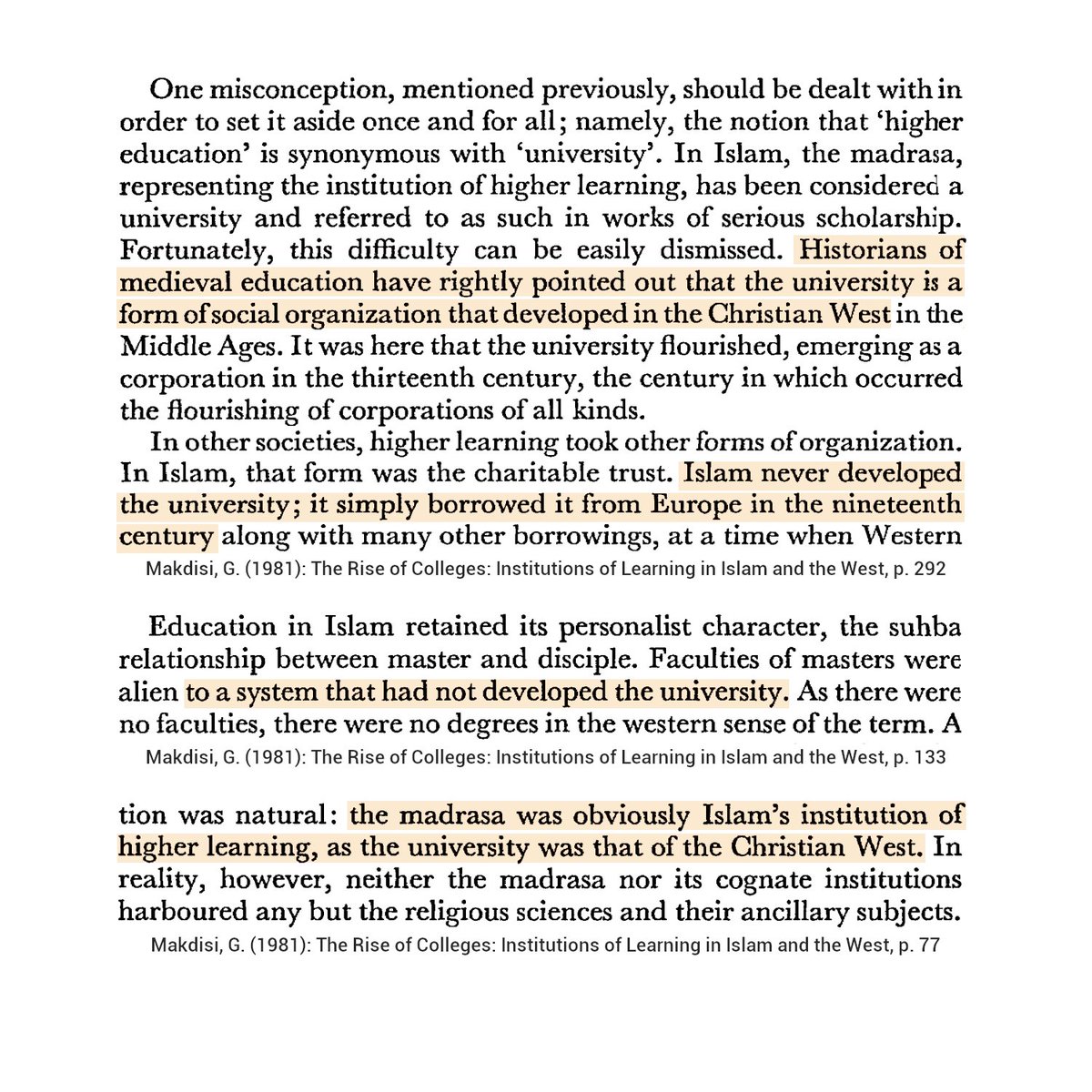 One misconception, mentioned previously, should be dealt with in order to set it aside once and for all; namely, the notion that 'higher education' is synonymous with 'university'. In Islam, the madrasa, representing the institution of higher learning, has been considered a university and referred to as such in works of serious scholarship. Fortunately, this difficulty can be easily dismissed. Historians of medieval education have rightly pointed out that the university is a form of social organization that developed in the Christian West in the Middle Ages. It was here that the university flourished, emerging as a corporation in the thirteenth century, the century in which occurred the flourishing of corporations of all kinds.

In other societies, higher learning took other forms of organization. In Islam, that form was the charitable trust. Islam never developed the university; it simply borrowed it from Europe in the nineteenth century along with many other borrowings, at a time when Western

Makdisi, G. (1981): The Rise of Colleges: Institutions of Learning in Islam and the West, p. 292

Education in Islam retained its personalist character, the suhba relationship between master and disciple. Faculties of masters were alien to a system that had not developed the university. As there were no faculties, there were no degrees in the western sense of the term. A

Makdisi, G. (1981): The Rise of Colleges: Institutions of Learning in Islam and the West, p. 133

tion was natural: the madrasa was obviously Islam's institution of higher learning, as the university was that of the Christian West. In reality, however, neither the madrasa nor its cognate institutions harboured any but the religious sciences and their ancillary subjects.

Makdisi, G. (1981): The Rise of Colleges: Institutions of Learning in Islam and the West, p. 77